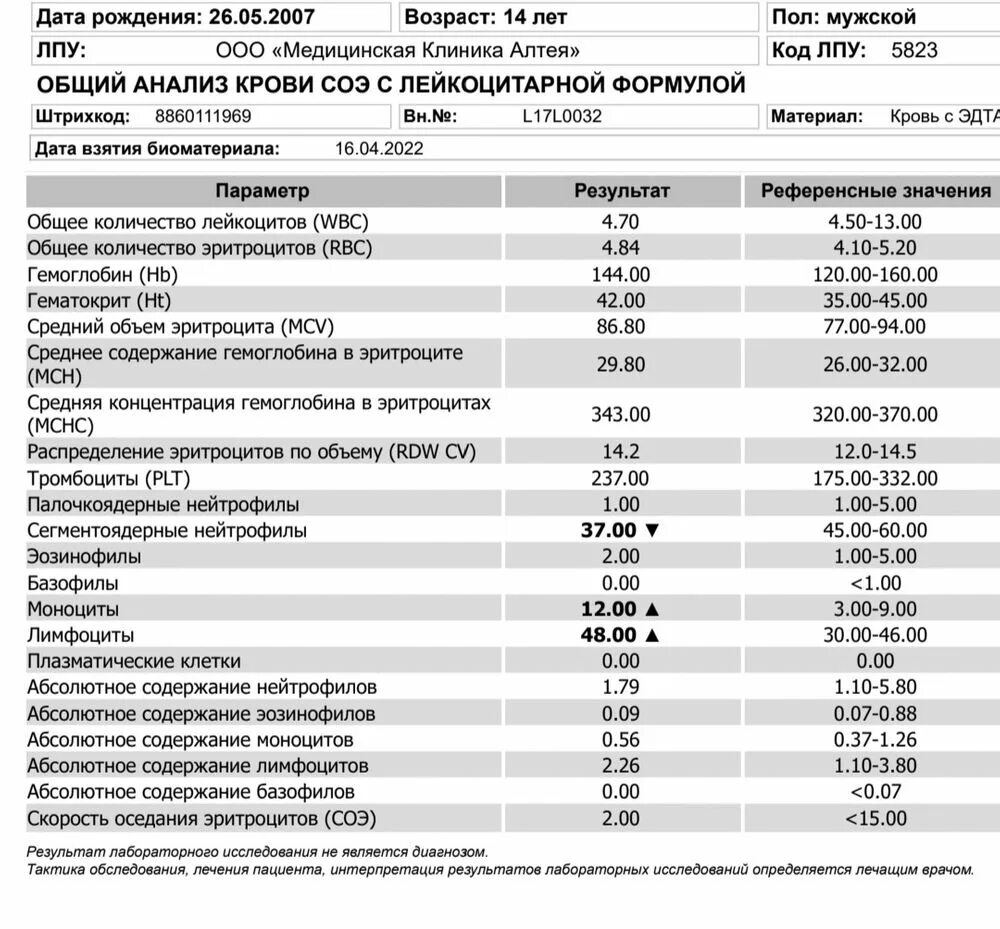 Дата рождения: 26.05.2007
Возраст: 14 лет
Пол: мужской
ЛПУ: ООО «Медицинская Клиника Алтея»
Код ЛПУ: 5823

ОБЩИЙ АНАЛИЗ КРОВИ СОЭ С ЛЕЙКОЦИТАРНОЙ ФОРМУЛОЙ

Штрихкод: 8860111969
Вн.№: L17L0032
Материал: Кровь с ЭДТА
Дата взятия биоматериала: 16.04.2022

| Параметр | Результат | Референсные значения |
|---|---|---|
| Общее количество лейкоцитов (WBC) | 4.70 | 4.50-13.00 |
| Общее количество эритроцитов (RBC) | 4.84 | 4.10-5.20 |
| Гемоглобин (Hb) | 144.00 | 120.00-160.00 |
| Гематокрит (Ht) | 42.00 | 35.00-45.00 |
| Средний объем эритроцита (MCV) | 86.80 | 77.00-94.00 |
| Среднее содержание гемоглобина в эритроците (MCH) | 29.80 | 26.00-32.00 |
| Средняя концентрация гемоглобина в эритроцитах (MCHC) | 343.00 | 320.00-370.00 |
| Распределение эритроцитов по объему (RDW CV) | 14.2 | 12.0-14.5 |
| Тромбоциты (PLT) | 237.00 | 175.00-332.00 |
| Палочкоядерные нейтрофилы | 1.00 | 1.00-5.00 |
| Сегментоядерные нейтрофилы | 37.00 ▼ | 45.00-60.00 |
| Эозинофилы | 2.00 | 1.00-5.00 |
| Базофилы | 0.00 | <1.00 |
| Моноциты | 12.00 ▲ | 3.00-9.00 |
| Лимфоциты | 48.00 ▲ | 30.00-46.00 |
| Плазматические клетки | 0.00 | 0.00 |
| Абсолютное содержание нейтрофилов | 1.79 | 1.10-5.80 |
| Абсолютное содержание эозинофилов | 0.09 | 0.07-0.88 |
| Абсолютное содержание моноцитов | 0.56 | 0.37-1.26 |
| Абсолютное содержание лимфоцитов | 2.26 | 1.10-3.80 |
| Абсолютное содержание базофилов | 0.00 | <0.07 |
| Скорость оседания эритроцитов (СОЭ) | 2.00 | <15.00 |

Результат лабораторного исследования не является диагнозом.
Тактика обследования, лечения пациента, интерпретация результатов лабораторных исследований определяется лечащим врачом.